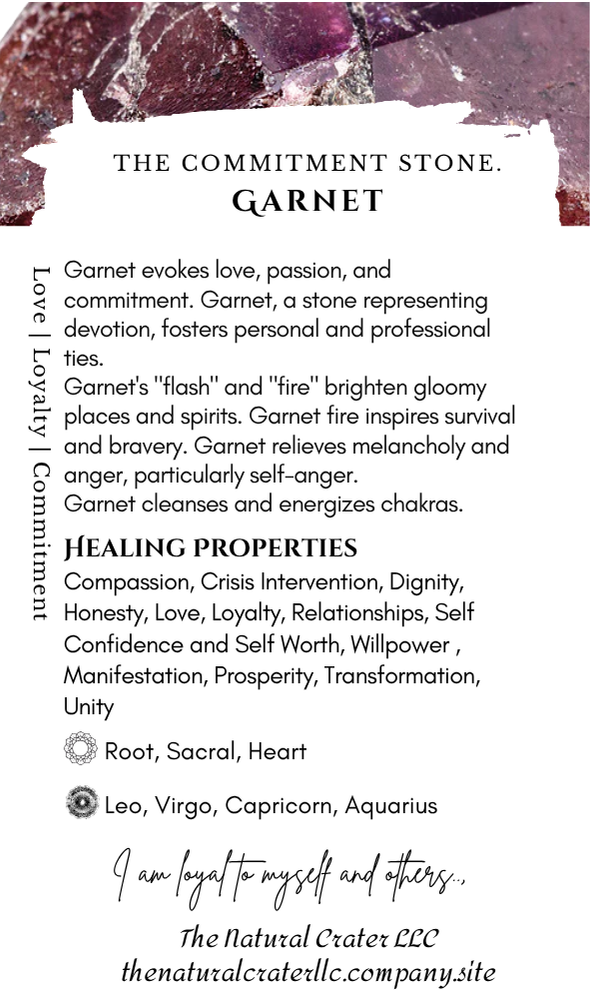 THE COMMITMENT STONE.
GARNET

Love | Loyalty | Commitment

Garnet evokes love, passion, and commitment. Garnet, a stone representing devotion, fosters personal and professional ties.
Garnet's "flash" and "fire" brighten gloomy places and spirits. Garnet fire inspires survival and bravery. Garnet relieves melancholy and anger, particularly self-anger.
Garnet cleanses and energizes chakras.

HEALING PROPERTIES
Compassion, Crisis Intervention, Dignity, Honesty, Love, Loyalty, Relationships, Self Confidence and Self Worth, Willpower , Manifestation, Prosperity, Transformation, Unity

Root, Sacral, Heart

Leo, Virgo, Capricorn, Aquarius

I am loyal to myself and others..,

The Natural Crater LLC
thenaturalcraterllc.company.site